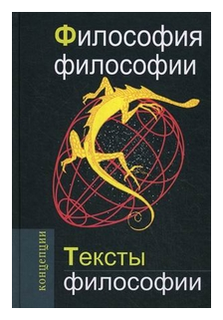 Философия философии

концепции

Тексты философии